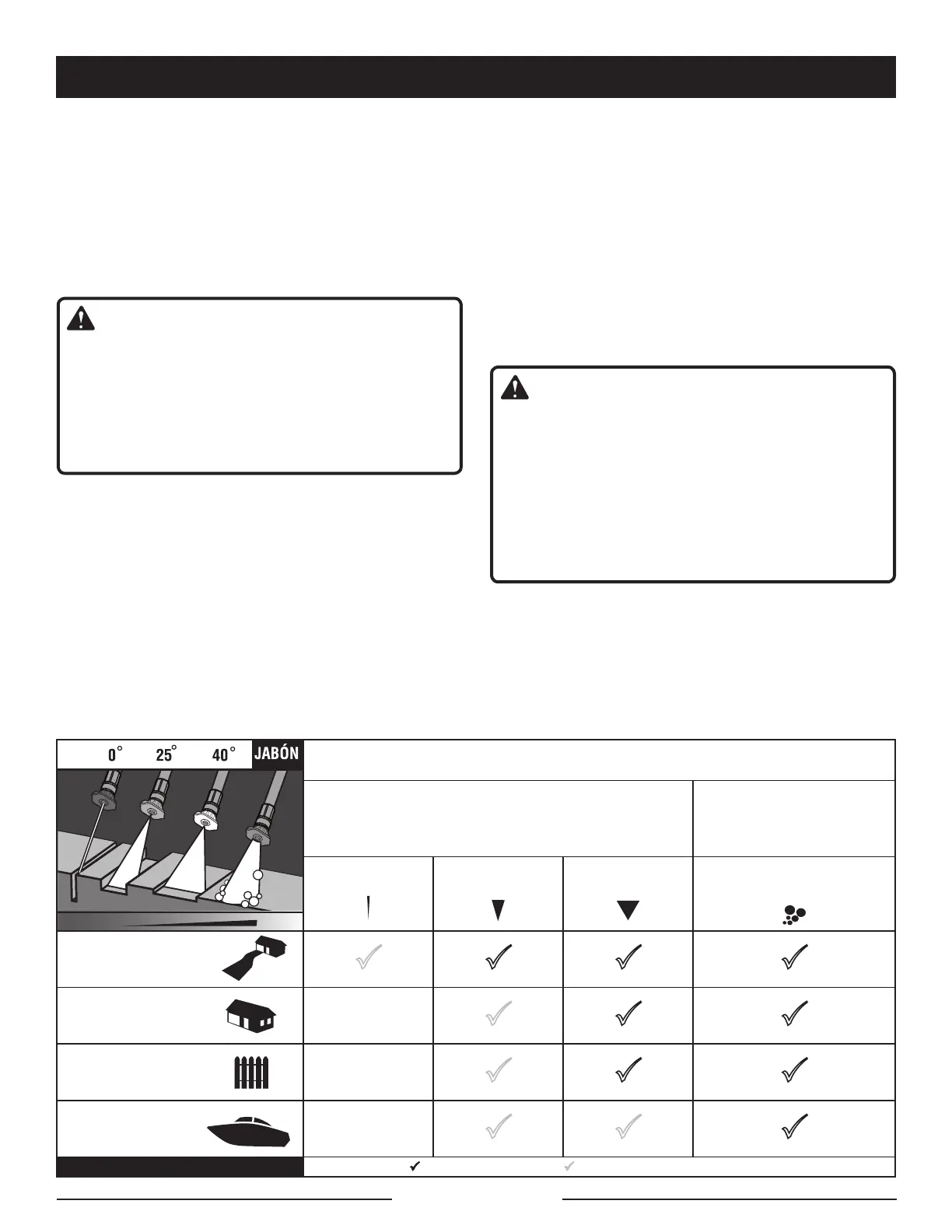 0° 25° 40° JABÓN